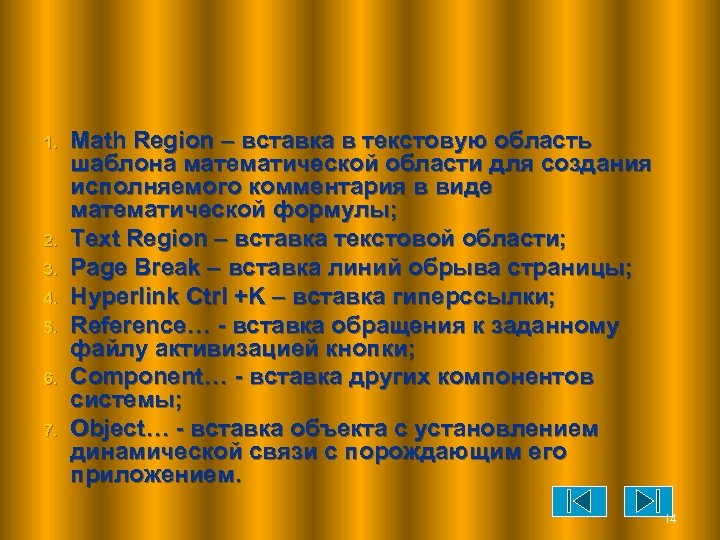 1. Math Region – вставка в текстовую область шаблона математической области для создания исполняемого комментария в виде математической формулы;
2. Text Region – вставка текстовой области;
3. Page Break – вставка линий обрыва страницы;
4. Hyperlink Ctrl +K – вставка гиперссылки;
5. Reference… - вставка обращения к заданному файлу активизацией кнопки;
6. Component… - вставка других компонентов системы;
7. Object… - вставка объекта с установлением динамической связи с порождающим его приложением.

14